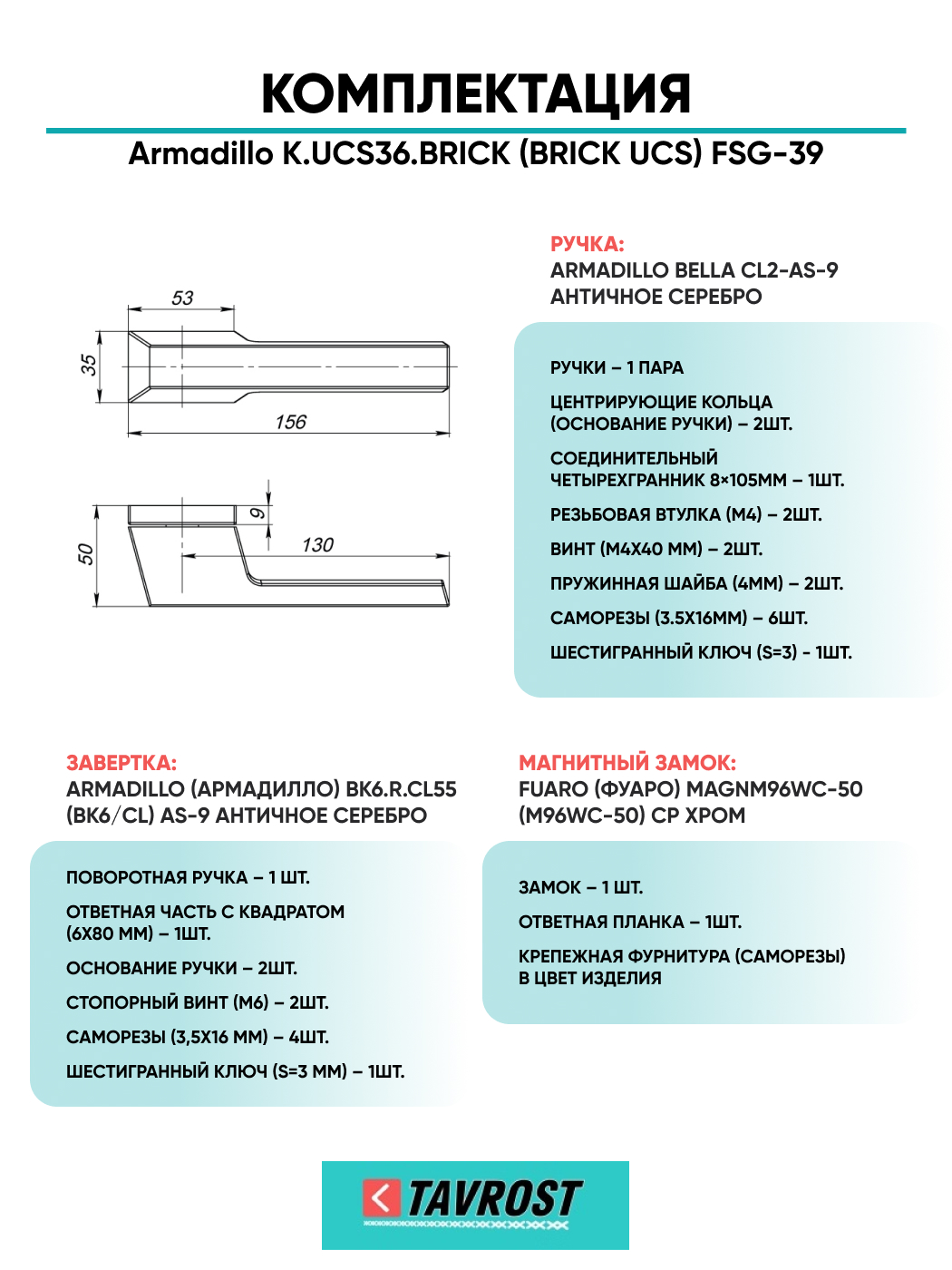 КОМПЛЕКТАЦИЯ

Armadillo K.UCS36.BRICK (BRICK UCS) FSG-39

53

35

156

9

50

130

РУЧКА:
ARMADILLO BELLA CL2-AS-9
АНТИЧНОЕ СЕРЕБРО

РУЧКИ – 1 ПАРА

ЦЕНТРИРУЮЩИЕ КОЛЬЦА (ОСНОВАНИЕ РУЧКИ) – 2ШТ.

СОЕДИНИТЕЛЬНЫЙ ЧЕТЫРЕХГРАННИК 8×105ММ – 1ШТ.

РЕЗЬБОВАЯ ВТУЛКА (М4) – 2ШТ.

ВИНТ (М4Х40 ММ) – 2ШТ.

ПРУЖИННАЯ ШАЙБА (4ММ) – 2ШТ.

САМОРЕЗЫ (3.5Х16ММ) – 6ШТ.

ШЕСТИГРАННЫЙ КЛЮЧ (S=3) - 1ШТ.

ЗАВЕРТКА:
ARMADILLO (АРМАДИЛЛО) BK6.R.CL55 (BK6/CL) AS-9 АНТИЧНОЕ СЕРЕБРО

ПОВОРОТНАЯ РУЧКА – 1 ШТ.

ОТВЕТНАЯ ЧАСТЬ С КВАДРАТОМ (6Х80 ММ) – 1ШТ.

ОСНОВАНИЕ РУЧКИ – 2ШТ.

СТОПОРНЫЙ ВИНТ (М6) – 2ШТ.

САМОРЕЗЫ (3,5Х16 ММ) – 4ШТ.

ШЕСТИГРАННЫЙ КЛЮЧ (S=3 ММ) – 1ШТ.

МАГНИТНЫЙ ЗАМОК:
FUARO (ФУАРО) MAGNM96WC-50 (M96WC-50) CP ХРОМ

ЗАМОК – 1 ШТ.

ОТВЕТНАЯ ПЛАНКА – 1ШТ.

КРЕПЕЖНАЯ ФУРНИТУРА (САМОРЕЗЫ) В ЦВЕТ ИЗДЕЛИЯ

TAVROST